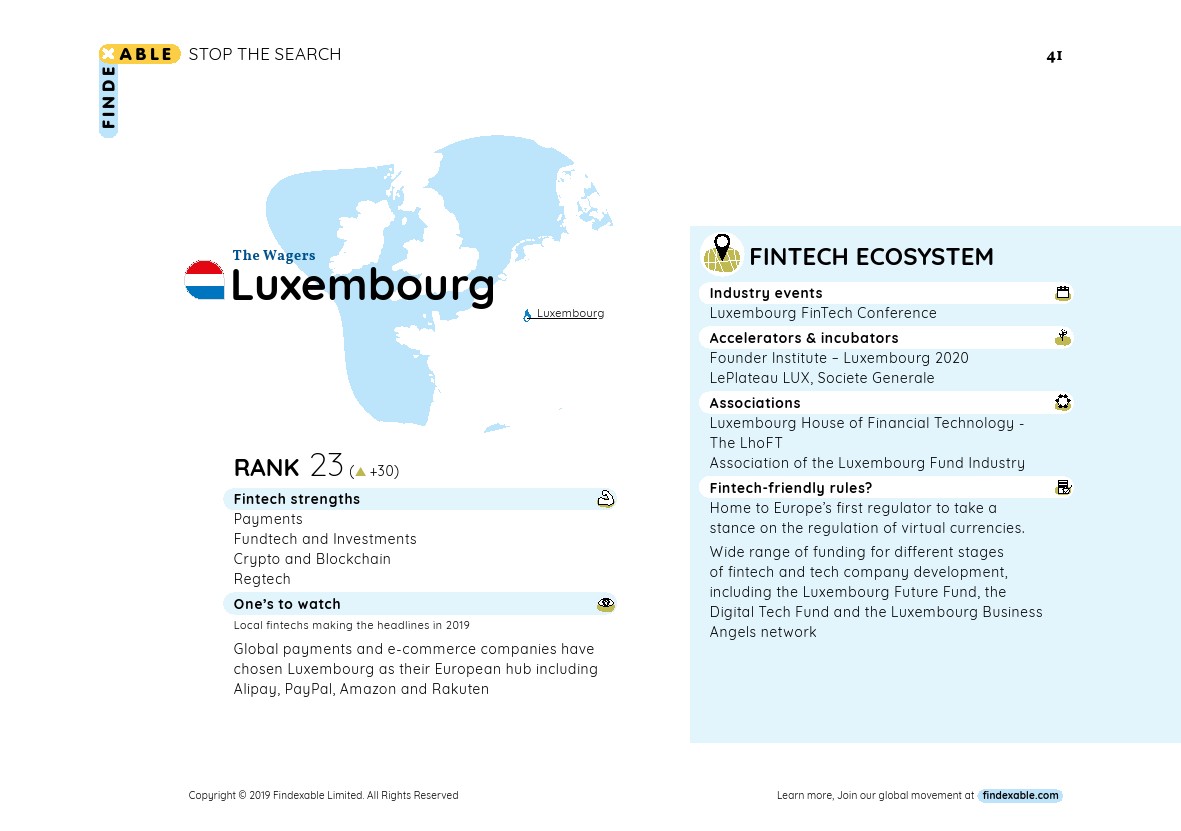 FINDEXABLE STOP THE SEARCH

41

The Wagers
Luxembourg

Luxembourg

RANK 23 (▲ +30)

Fintech strengths
Payments
Fundtech and Investments
Crypto and Blockchain
Regtech

One's to watch
Local fintechs making the headlines in 2019

Global payments and e-commerce companies have chosen Luxembourg as their European hub including Alipay, PayPal, Amazon and Rakuten

FINTECH ECOSYSTEM

Industry events
Luxembourg FinTech Conference

Accelerators & incubators
Founder Institute – Luxembourg 2020
LePlateau LUX, Societe Generale

Associations
Luxembourg House of Financial Technology - The LhoFT
Association of the Luxembourg Fund Industry

Fintech-friendly rules?
Home to Europe's first regulator to take a stance on the regulation of virtual currencies.

Wide range of funding for different stages of fintech and tech company development, including the Luxembourg Future Fund, the Digital Tech Fund and the Luxembourg Business Angels network

Copyright © 2019 Findexable Limited. All Rights Reserved

Learn more, Join our global movement at findexable.com